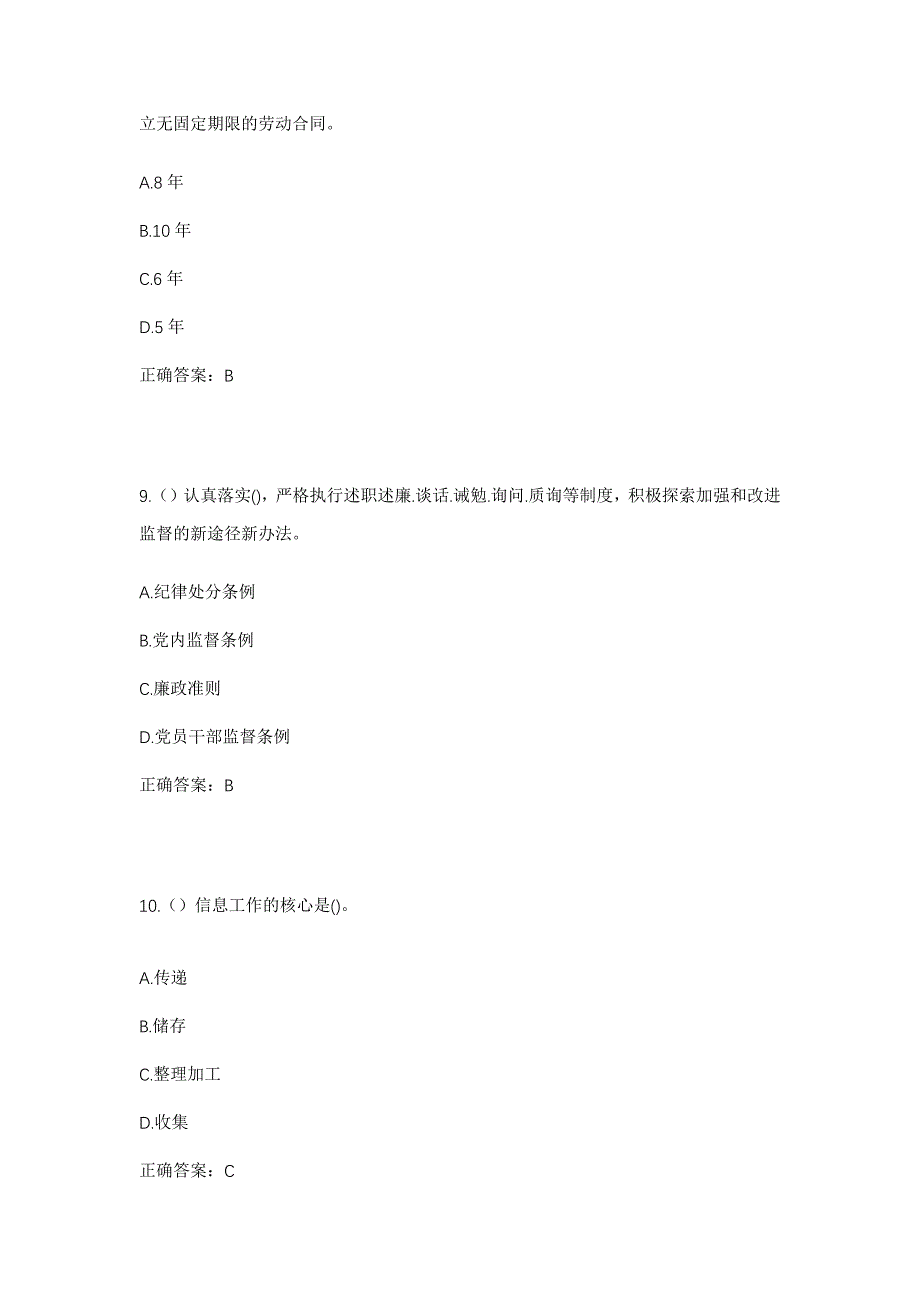 立无固定期限的劳动合同。

A.8 年

B.10 年

C.6 年

D.5 年

正确答案：B

9.（）认真落实()，严格执行述职述廉.谈话.诫勉.询问.质询等制度，积极探索加强和改进监督的新途径新办法。

A.纪律处分条例

B.党内监督条例

C.廉政准则

D.党员干部监督条例

正确答案：B

10.（）信息工作的核心是()。

A.传递

B.储存

C.整理加工

D.收集

正确答案：C